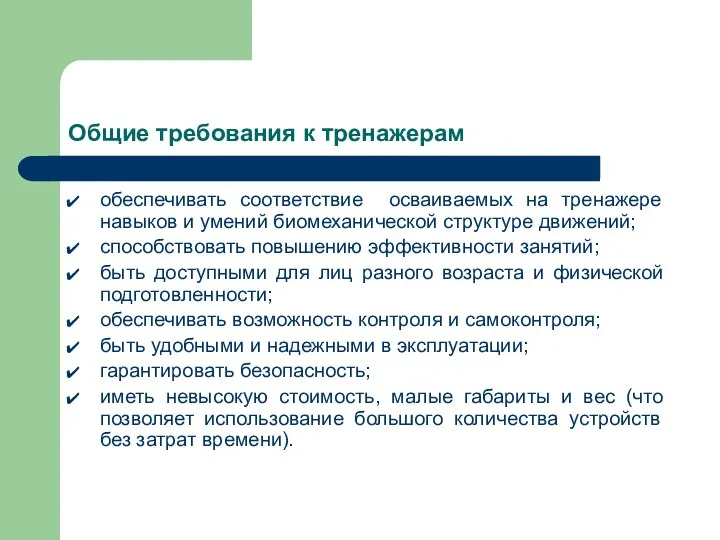 Общие требования к тренажерам

✔ обеспечивать соответствие осваиваемых на тренажере навыков и умений биомеханической структуре движений;
✔ способствовать повышению эффективности занятий;
✔ быть доступными для лиц разного возраста и физической подготовленности;
✔ обеспечивать возможность контроля и самоконтроля;
✔ быть удобными и надежными в эксплуатации;
✔ гарантировать безопасность;
✔ иметь невысокую стоимость, малые габариты и вес (что позволяет использование большого количества устройств без затрат времени).